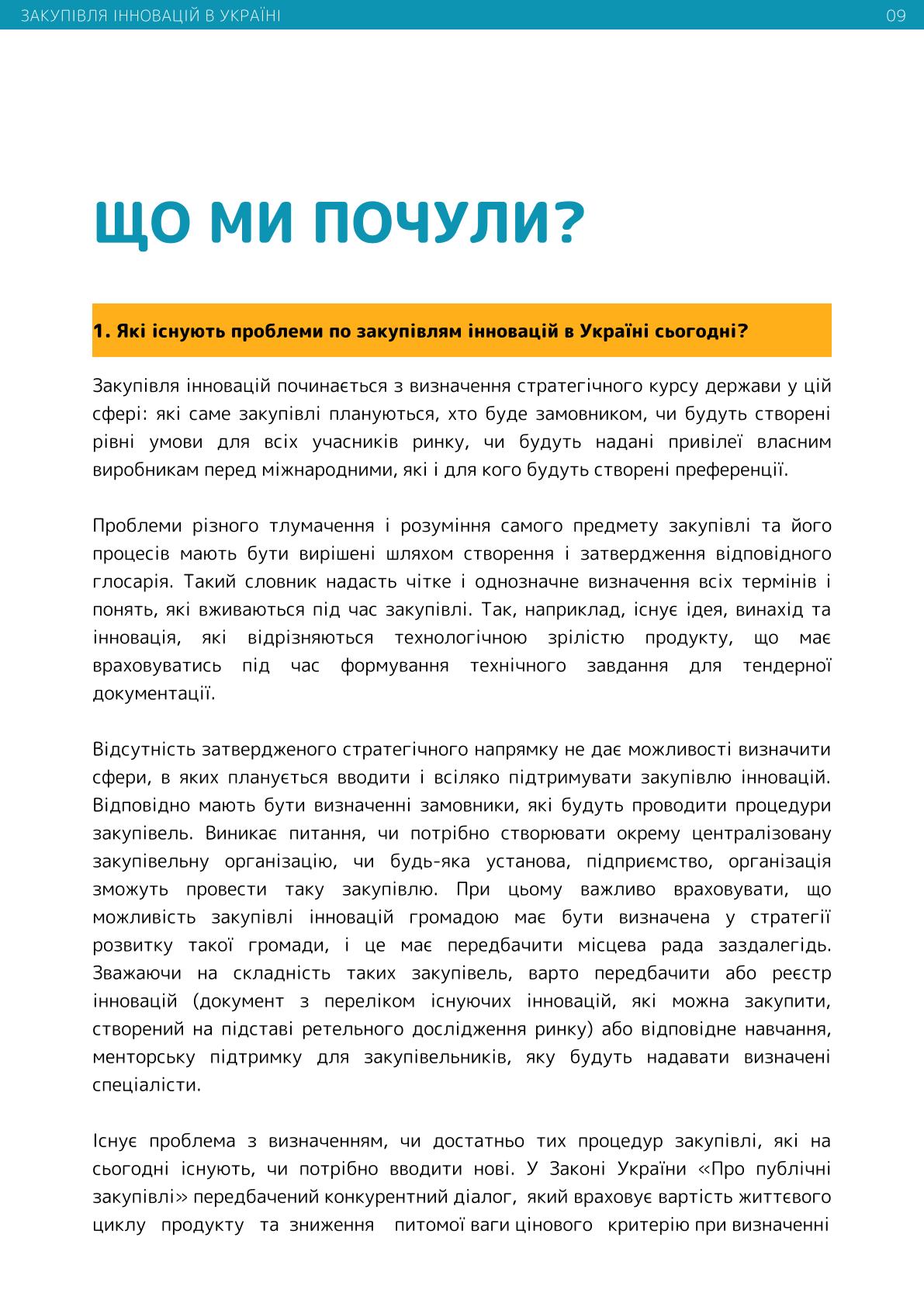 ЗАКУПІВЛЯ ІННОВАЦІЙ В УКРАЇНІ 09

ЩО МИ ПОЧУЛИ?

1. Які існують проблеми по закупівлям інновацій в Україні сьогодні?

Закупівля інновацій починається з визначення стратегічного курсу держави у цій сфері: які саме закупівлі плануються, хто буде замовником, чи будуть створені рівні умови для всіх учасників ринку, чи будуть надані привілеї власним виробникам перед міжнародними, які і для кого будуть створені преференції.

Проблеми різного тлумачення і розуміння самого предмету закупівлі та його процесів мають бути вирішені шляхом створення і затвердження відповідного глосарія. Такий словник надасть чітке і однозначне визначення всіх термінів і понять, які вживаються під час закупівлі. Так, наприклад, існує ідея, винахід та інновація, які відрізняються технологічною зрілістю продукту, що має враховуватись під час формування технічного завдання для тендерної документації.

Відсутність затвердженого стратегічного напрямку не дає можливості визначити сфери, в яких планується вводити і всіляко підтримувати закупівлю інновацій. Відповідно мають бути визначенні замовники, які будуть проводити процедури закупівель. Виникає питання, чи потрібно створювати окрему централізовану закупівельну організацію, чи будь-яка установа, підприємство, організація зможуть провести таку закупівлю. При цьому важливо враховувати, що можливість закупівлі інновацій громадою має бути визначена у стратегії розвитку такої громади, і це має передбачити місцева рада заздалегідь. Зважаючи на складність таких закупівель, варто передбачити або реєстр інновацій (документ з переліком існуючих інновацій, які можна закупити, створений на підставі ретельного дослідження ринку) або відповідне навчання, менторську підтримку для закупівельників, яку будуть надавати визначені спеціалісти.

Існує проблема з визначенням, чи достатньо тих процедур закупівлі, які на сьогодні існують, чи потрібно вводити нові. У Законі України «Про публічні закупівлі» передбачений конкурентний діалог, який враховує вартість життєвого циклу продукту та зниження питомої ваги цінового критерію при визначенні